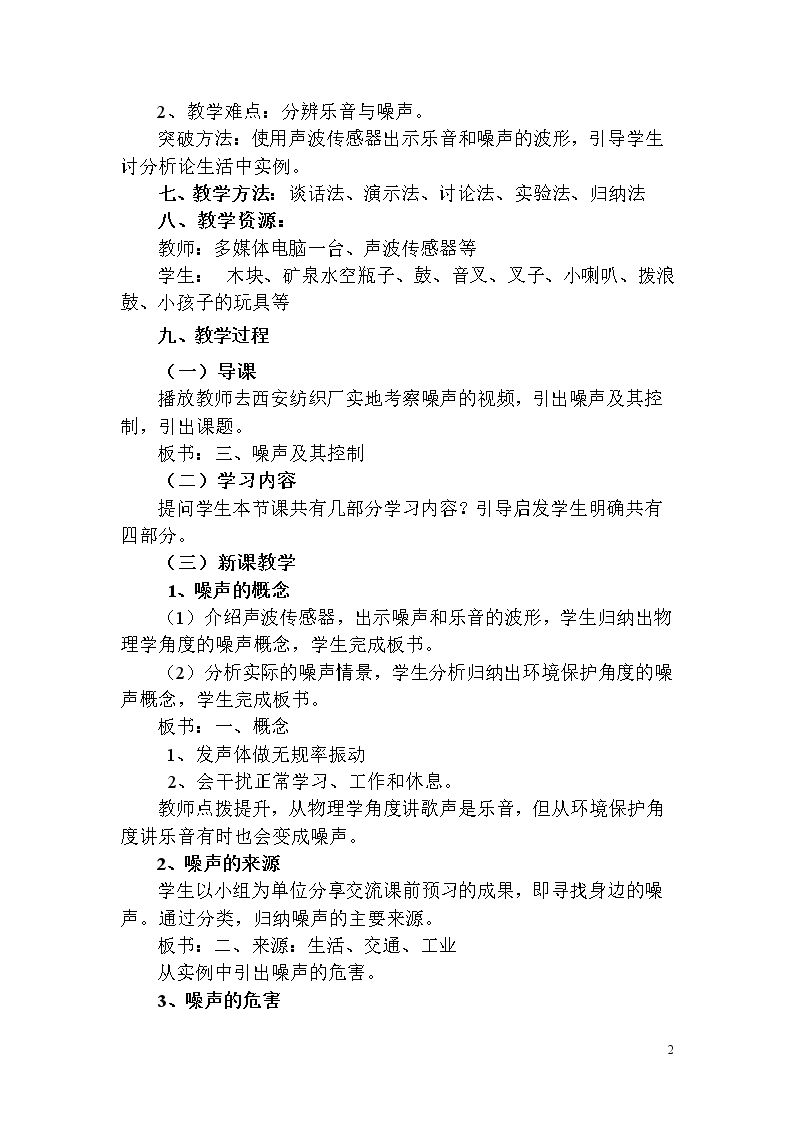 2、教学难点：分辨乐音与噪声。

突破方法：使用声波传感器出示乐音和噪声的波形，引导学生讨分析论生活中实例。

七、教学方法：谈话法、演示法、讨论法、实验法、归纳法

八、教学资源：

教师：多媒体电脑一台、声波传感器等

学生： 木块、矿泉水空瓶子、鼓、音叉、叉子、小喇叭、拨浪鼓、小孩子的玩具等

九、教学过程

（一）导课

播放教师去西安纺织厂实地考察噪声的视频，引出噪声及其控制，引出课题。

板书：三、噪声及其控制

（二）学习内容

提问学生本节课共有几部分学习内容？引导启发学生明确共有四部分。

（三）新课教学

1、噪声的概念

（1）介绍声波传感器，出示噪声和乐音的波形，学生归纳出物理学角度的噪声概念，学生完成板书。

（2）分析实际的噪声情景，学生分析归纳出环境保护角度的噪声概念，学生完成板书。

板书：一、概念

1、发声体做无规率振动

2、会干扰正常学习、工作和休息。

教师点拨提升，从物理学角度讲歌声是乐音，但从环境保护角度讲乐音有时也会变成噪声。

2、噪声的来源

学生以小组为单位分享交流课前预习的成果，即寻找身边的噪声。通过分类，归纳噪声的主要来源。

板书：二、来源：生活、交通、工业

从实例中引出噪声的危害。

3、噪声的危害

2